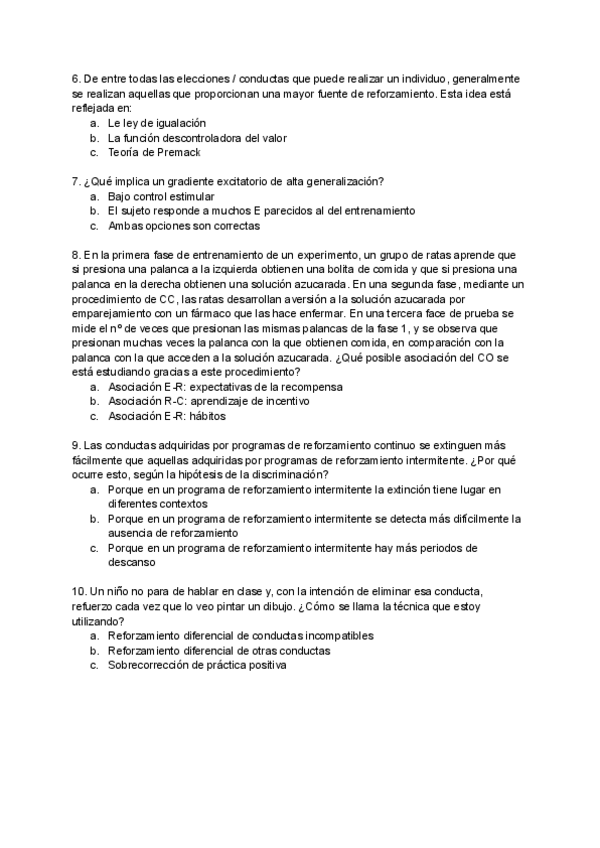 6. De entre todas las elecciones / conductas que puede realizar un individuo, generalmente se realizan aquellas que proporcionan una mayor fuente de reforzamiento. Esta idea está reflejada en:
a. Le ley de igualación
b. La función descontroladora del valor
c. Teoría de Premack

7. ¿Qué implica un gradiente excitatorio de alta generalización?
a. Bajo control estimular
b. El sujeto responde a muchos E parecidos al del entrenamiento
c. Ambas opciones son correctas

8. En la primera fase de entrenamiento de un experimento, un grupo de ratas aprende que si presiona una palanca a la izquierda obtienen una bolita de comida y que si presiona una palanca en la derecha obtienen una solución azucarada. En una segunda fase, mediante un procedimiento de CC, las ratas desarrollan aversión a la solución azucarada por emparejamiento con un fármaco que las hace enfermar. En una tercera face de prueba se mide el nº de veces que presionan las mismas palancas de la fase 1, y se observa que presionan muchas veces la palanca con la que obtienen comida, en comparación con la palanca con la que acceden a la solución azucarada. ¿Qué posible asociación del CO se está estudiando gracias a este procedimiento?
a. Asociación E-R: expectativas de la recompensa
b. Asociación R-C: aprendizaje de incentivo
c. Asociación E-R: hábitos

9. Las conductas adquiridas por programas de reforzamiento continuo se extinguen más fácilmente que aquellas adquiridas por programas de reforzamiento intermitente. ¿Por qué ocurre esto, según la hipótesis de la discriminación?
a. Porque en un programa de reforzamiento intermitente la extinción tiene lugar en diferentes contextos
b. Porque en un programa de reforzamiento intermitente se detecta más difícilmente la ausencia de reforzamiento
c. Porque en un programa de reforzamiento intermitente hay más periodos de descanso

10. Un niño no para de hablar en clase y, con la intención de eliminar esa conducta, refuerzo cada vez que lo veo pintar un dibujo. ¿Cómo se llama la técnica que estoy utilizando?
a. Reforzamiento diferencial de conductas incompatibles
b. Reforzamiento diferencial de otras conductas
c. Sobrecorrección de práctica positiva